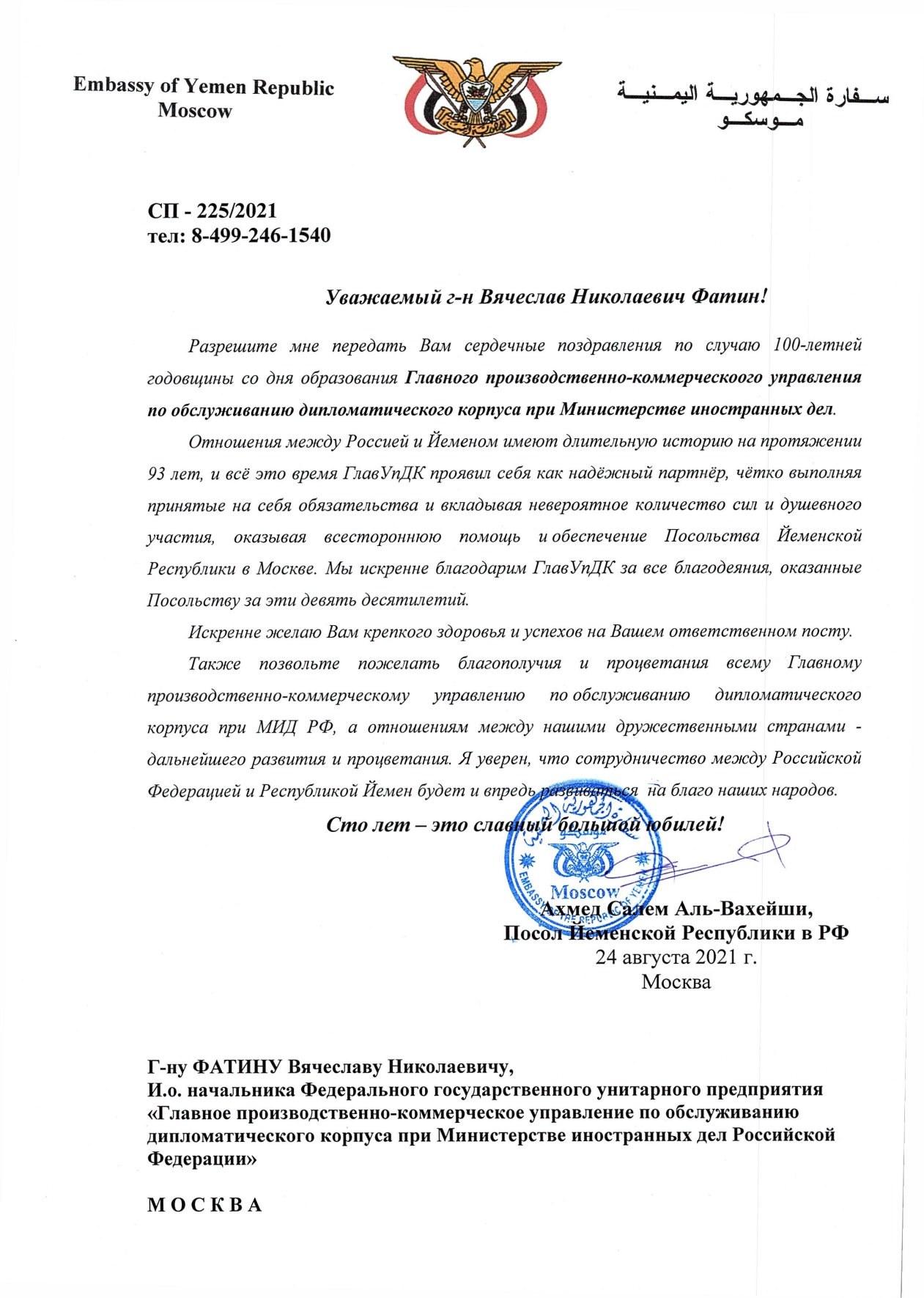 Embassy of Yemen Republic
Moscow

سفارة الجمهورية اليمنية
موسكو

СП - 225/2021
тел: 8-499-246-1540

Уважаемый г-н Вячеслав Николаевич Фатин!

Разрешите мне передать Вам сердечные поздравления по случаю 100-летней годовщины со дня образования Главного производственно-коммерческоого управления по обслуживанию дипломатического корпуса при Министерстве иностранных дел.

Отношения между Россией и Йеменом имеют длительную историю на протяжении 93 лет, и всё это время ГлавУпДК проявил себя как надёжный партнёр, чётко выполняя принятые на себя обязательства и вкладывая невероятное количество сил и душевного участия, оказывая всестороннюю помощь и обеспечение Посольства Йеменской Республики в Москве. Мы искренне благодарим ГлавУпДК за все благодеяния, оказанные Посольству за эти девять десятилетий.

Искренне желаю Вам крепкого здоровья и успехов на Вашем ответственном посту.

Также позвольте пожелать благополучия и процветания всему Главному производственно-коммерческому управлению по обслуживанию дипломатического корпуса при МИД РФ, а отношениям между нашими дружественными странами - дальнейшего развития и процветания. Я уверен, что сотрудничество между Российской Федерацией и Республикой Йемен будет и впредь развиваться на благо наших народов.

Сто лет – это славный большой юбилей!

EMBASSY OF THE REPUBLIC OF YEMEN
Moscow

Ахмед Салем Аль-Вахейши,
Посол Йеменской Республики в РФ
24 августа 2021 г.
Москва

Г-ну ФАТИНУ Вячеславу Николаевичу,
И.о. начальника Федерального государственного унитарного предприятия «Главное производственно-коммерческое управление по обслуживанию дипломатического корпуса при Министерстве иностранных дел Российской Федерации»

М О С К В А